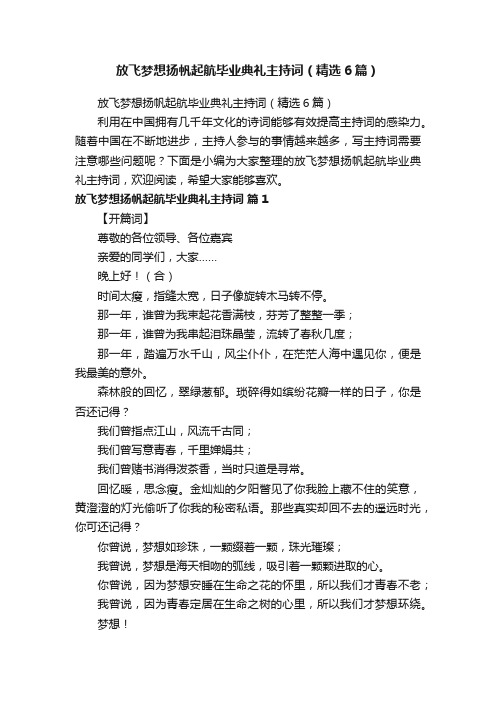 放飞梦想扬帆起航毕业典礼主持词（精选6篇）

放飞梦想扬帆起航毕业典礼主持词（精选6篇）

利用在中国拥有几千年文化的诗词能够有效提高主持词的感染力。随着中国在不断地进步，主持人参与的事情越来越多，写主持词需要注意哪些问题呢？下面是小编为大家整理的放飞梦想扬帆起航毕业典礼主持词，欢迎阅读，希望大家能够喜欢。

放飞梦想扬帆起航毕业典礼主持词 篇1

【开篇词】

尊敬的各位领导、各位嘉宾

亲爱的同学们，大家……

晚上好！（合）

时间太瘦，指缝太宽，日子像旋转木马转不停。

那一年，谁曾为我束起花香满枝，芬芳了整整一季；

那一年，谁曾为我串起泪珠晶莹，流转了春秋几度；

那一年，踏遍万水千山，风尘仆仆，在茫茫人海中遇见你，便是我最美的意外。

森林般的回忆，翠绿葱郁。琐碎得如缤纷花瓣一样的日子，你是否还记得？

我们曾指点江山，风流千古同；

我们曾写意青春，千里婵娟共；

我们曾赌书消得泼茶香，当时只道是寻常。

回忆暖，思念瘦。金灿灿的夕阳瞥见了你我脸上藏不住的笑意，黄澄澄的灯光偷听了你我的秘密私语。那些真实却回不去的遥远时光，你可还记得？

你曾说，梦想如珍珠，一颗缀着一颗，珠光璀璨；

我曾说，梦想是海天相吻的弧线，吸引着一颗颗进取的心。

你曾说，因为梦想安睡在生命之花的怀里，所以我们才青春不老；

我曾说，因为青春定居在生命之树的心里，所以我们才梦想环绕。

梦想！